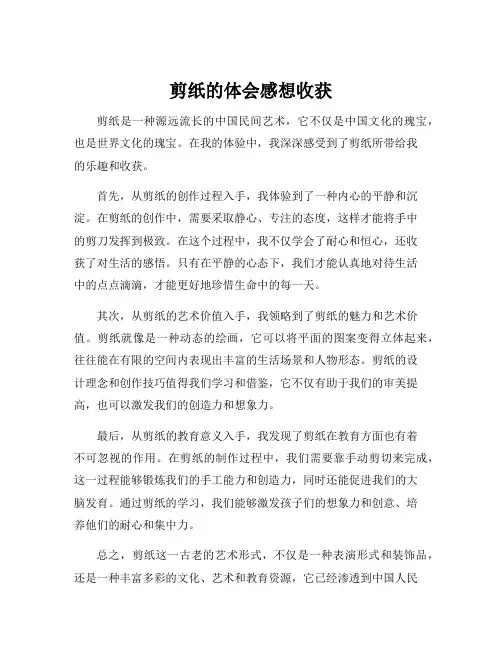 剪纸的体会感想收获

剪纸是一种源远流长的中国民间艺术，它不仅是中国文化的瑰宝，也是世界文化的瑰宝。在我的体验中，我深深感受到了剪纸所带给我的乐趣和收获。

首先，从剪纸的创作过程入手，我体验到了一种内心的平静和沉淀。在剪纸的创作中，需要采取静心、专注的态度，这样才能将手中的剪刀发挥到极致。在这个过程中，我不仅学会了耐心和恒心，还收获了对生活的感悟。只有在平静的心态下，我们才能认真地对待生活中的点点滴滴，才能更好地珍惜生命中的每一天。

其次，从剪纸的艺术价值入手，我领略到了剪纸的魅力和艺术价值。剪纸就像是一种动态的绘画，它可以将平面的图案变得立体起来，往往能在有限的空间内表现出丰富的生活场景和人物形态。剪纸的设计理念和创作技巧值得我们学习和借鉴，它不仅有助于我们的审美提高，也可以激发我们的创造力和想象力。

最后，从剪纸的教育意义入手，我发现了剪纸在教育方面也有着不可忽视的作用。在剪纸的制作过程中，我们需要靠手动剪切来完成，这一过程能够锻炼我们的手工能力和创造力，同时还能促进我们的大脑发育。通过剪纸的学习，我们能够激发孩子们的想象力和创意、培养他们的耐心和集中力。

总之，剪纸这一古老的艺术形式，不仅是一种表演形式和装饰品，还是一种丰富多彩的文化、艺术和教育资源，它已经渗透到中国人民